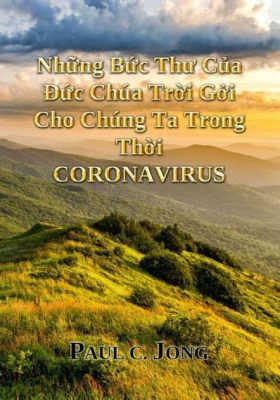 Những Bức Thư Của Đức Chúa Trời Gởi Cho Chúng Ta Trong Thời CORONAVIRUS

PAUL C. JONG